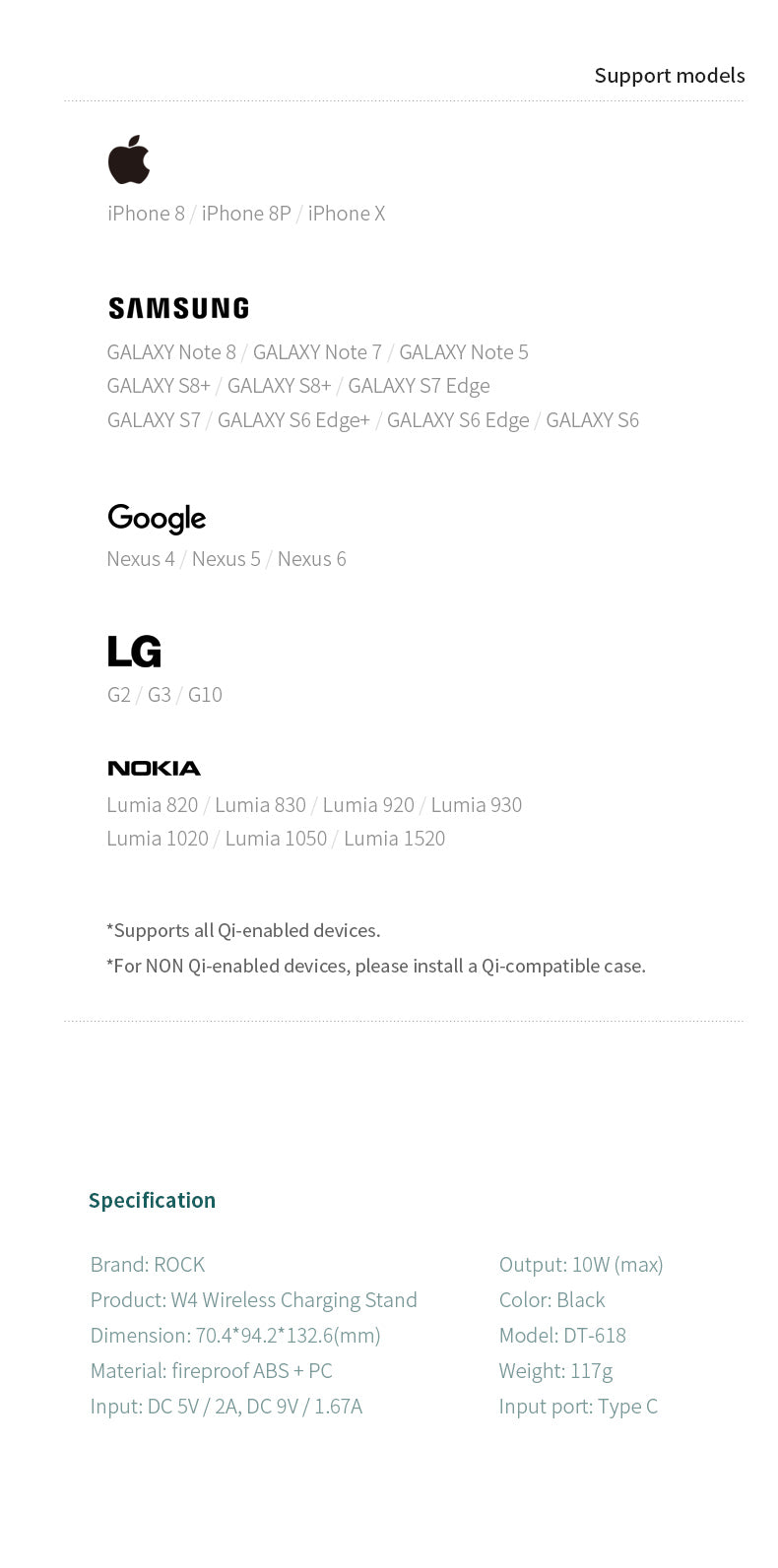 Support models

iPhone 8 / iPhone 8P / iPhone X

SAMSUNG

GALAXY Note 8 / GALAXY Note 7 / GALAXY Note 5
GALAXY S8+ / GALAXY S8+ / GALAXY S7 Edge
GALAXY S7 / GALAXY S6 Edge+ / GALAXY S6 Edge / GALAXY S6

Google

Nexus 4 / Nexus 5 / Nexus 6

LG

G2 / G3 / G10

NOKIA

Lumia 820 / Lumia 830 / Lumia 920 / Lumia 930
Lumia 1020 / Lumia 1050 / Lumia 1520

*Supports all Qi-enabled devices.

*For NON Qi-enabled devices, please install a Qi-compatible case.

Specification

Brand: ROCK
Product: W4 Wireless Charging Stand
Dimension: 70.4*94.2*132.6(mm)
Material: fireproof ABS + PC
Input: DC 5V / 2A, DC 9V / 1.67A

Output: 10W (max)
Color: Black
Model: DT-618
Weight: 117g
Input port: Type C